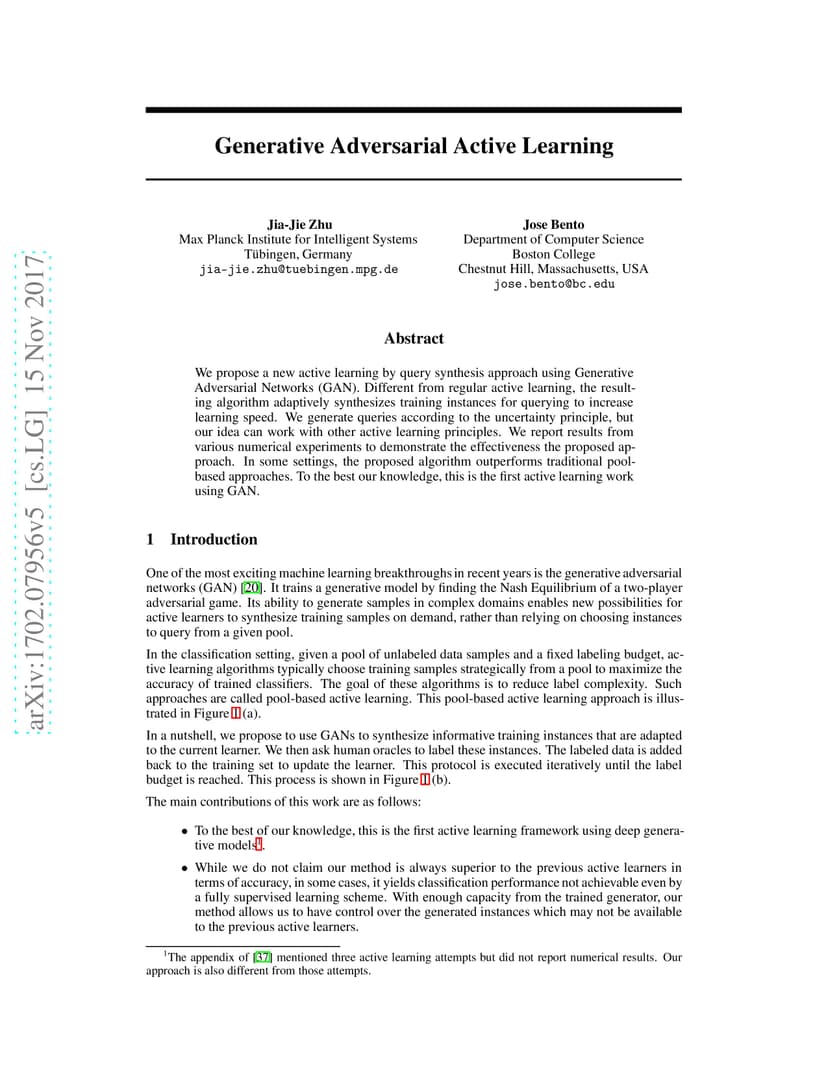 arXiv:1702.07956v5 [cs.LG] 15 Nov 2017

Generative Adversarial Active Learning

Jia-Jie Zhu
Max Planck Institute for Intelligent Systems
Tübingen, Germany
jia-jie.zhu@tuebingen.mpg.de

Jose Bento
Department of Computer Science
Boston College
Chestnut Hill, Massachusetts, USA
jose.bento@bc.edu

Abstract

We propose a new active learning by query synthesis approach using Generative Adversarial Networks (GAN). Different from regular active learning, the resulting algorithm adaptively synthesizes training instances for querying to increase learning speed. We generate queries according to the uncertainty principle, but our idea can work with other active learning principles. We report results from various numerical experiments to demonstrate the effectiveness the proposed approach. In some settings, the proposed algorithm outperforms traditional pool-based approaches. To the best our knowledge, this is the first active learning work using GAN.

1 Introduction

One of the most exciting machine learning breakthroughs in recent years is the generative adversarial networks (GAN) [20]. It trains a generative model by finding the Nash Equilibrium of a two-player adversarial game. Its ability to generate samples in complex domains enables new possibilities for active learners to synthesize training samples on demand, rather than relying on choosing instances to query from a given pool.

In the classification setting, given a pool of unlabeled data samples and a fixed labeling budget, active learning algorithms typically choose training samples strategically from a pool to maximize the accuracy of trained classifiers. The goal of these algorithms is to reduce label complexity. Such approaches are called pool-based active learning. This pool-based active learning approach is illustrated in Figure 1 (a).

In a nutshell, we propose to use GANs to synthesize informative training instances that are adapted to the current learner. We then ask human oracles to label these instances. The labeled data is added back to the training set to update the learner. This protocol is executed iteratively until the label budget is reached. This process is shown in Figure 1 (b).

The main contributions of this work are as follows:

• To the best of our knowledge, this is the first active learning framework using deep generative models$^1$.

• While we do not claim our method is always superior to the previous active learners in terms of accuracy, in some cases, it yields classification performance not achievable even by a fully supervised learning scheme. With enough capacity from the trained generator, our method allows us to have control over the generated instances which may not be available to the previous active learners.

$^1$The appendix of [37] mentioned three active learning attempts but did not report numerical results. Our approach is also different from those attempts.